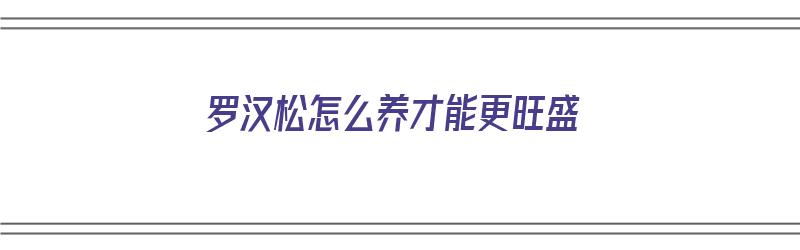 罗汉松怎么养才能更旺盛